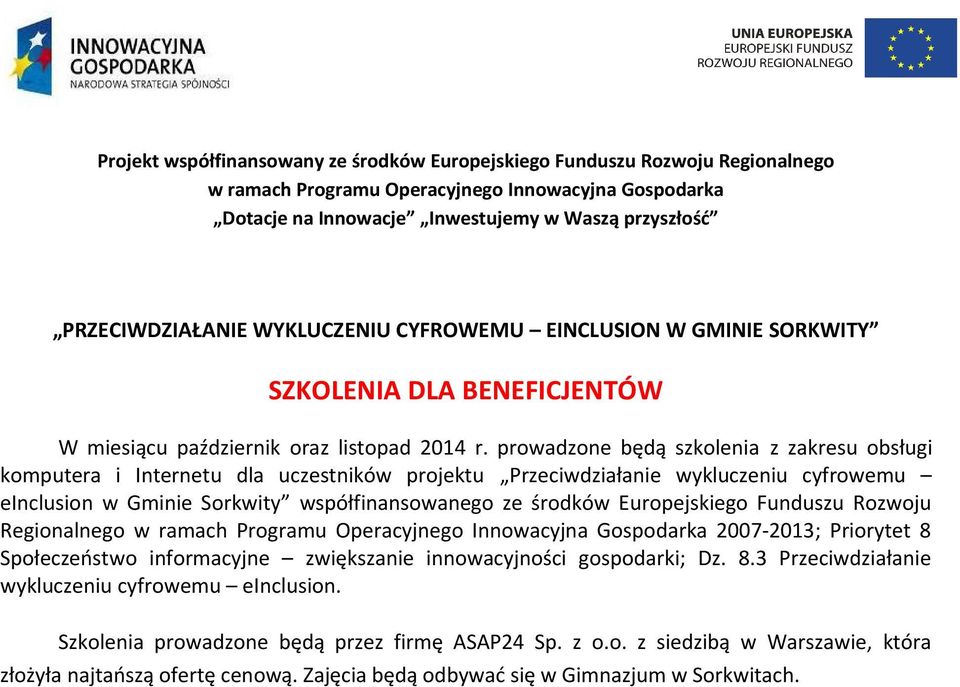 INNOWACYJNA GOSPODARKA
NARODOWA STRATEGIA SPÓJNOŚCI

UNIA EUROPEJSKA
EUROPEJSKI FUNDUSZ
ROZWOJU REGIONALNEGO

Projekt współfinansowany ze środków Europejskiego Funduszu Rozwoju Regionalnego
w ramach Programu Operacyjnego Innowacyjna Gospodarka
„Dotacje na Innowacje” „Inwestujemy w Waszą przyszłość”

„PRZECIWDZIAŁANIE WYKLUCZENIU CYFROWEMU – EINCLUSION W GMINIE SORKWITY”

SZKOLENIA DLA BENEFICJENTÓW

W miesiącu październik oraz listopad 2014 r. prowadzone będą szkolenia z zakresu obsługi komputera i Internetu dla uczestników projektu „Przeciwdziałanie wykluczeniu cyfrowemu – eInclusion w Gminie Sorkwity” współfinansowanego ze środków Europejskiego Funduszu Rozwoju Regionalnego w ramach Programu Operacyjnego Innowacyjna Gospodarka 2007-2013; Priorytet 8 Społeczeństwo informacyjne – zwiększanie innowacyjności gospodarki; Dz. 8.3 Przeciwdziałanie wykluczeniu cyfrowemu – eInclusion.

Szkolenia prowadzone będą przez firmę ASAP24 Sp. z o.o. z siedzibą w Warszawie, która złożyła najtańszą ofertę cenową. Zajęcia będą odbywać się w Gimnazjum w Sorkwitach.